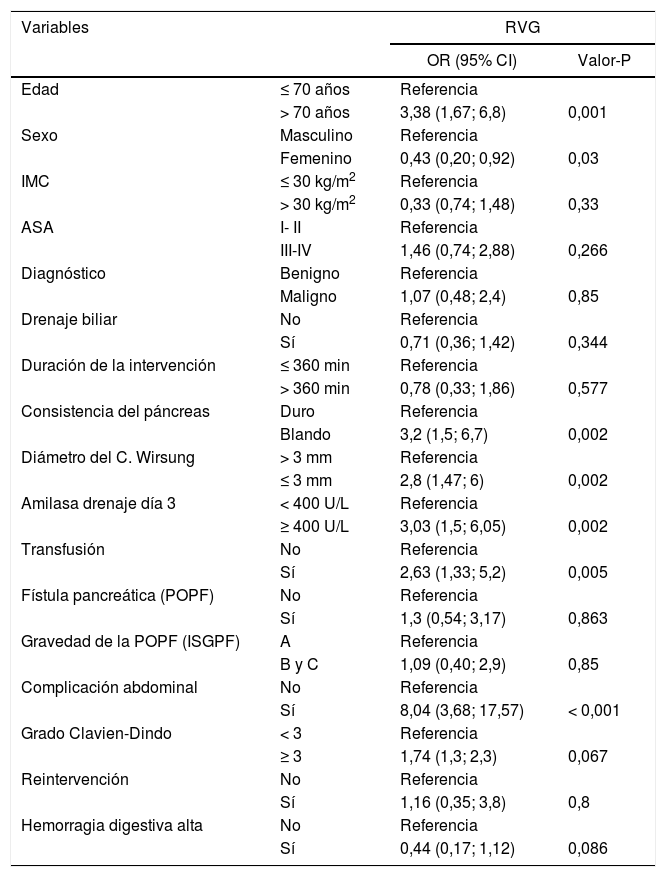 | Variables | | RVG | |
|---|---|---|---|
| | | OR (95% CI) | Valor-P |
| Edad | ≤ 70 años | Referencia | |
| | > 70 años | 3,38 (1,67; 6,8) | 0,001 |
| Sexo | Masculino | Referencia | |
| | Femenino | 0,43 (0,20; 0,92) | 0,03 |
| IMC | ≤ 30 kg/m$^2$ | Referencia | |
| | > 30 kg/m$^2$ | 0,33 (0,74; 1,48) | 0,33 |
| ASA | I- II | Referencia | |
| | III-IV | 1,46 (0,74; 2,88) | 0,266 |
| Diagnóstico | Benigno | Referencia | |
| | Maligno | 1,07 (0,48; 2,4) | 0,85 |
| Drenaje biliar | No | Referencia | |
| | Sí | 0,71 (0,36; 1,42) | 0,344 |
| Duración de la intervención | ≤ 360 min | Referencia | |
| | > 360 min | 0,78 (0,33; 1,86) | 0,577 |
| Consistencia del páncreas | Duro | Referencia | |
| | Blando | 3,2 (1,5; 6,7) | 0,002 |
| Diámetro del C. Wirsung | > 3 mm | Referencia | |
| | ≤ 3 mm | 2,8 (1,47; 6) | 0,002 |
| Amilasa drenaje día 3 | < 400 U/L | Referencia | |
| | ≥ 400 U/L | 3,03 (1,5; 6,05) | 0,002 |
| Transfusión | No | Referencia | |
| | Sí | 2,63 (1,33; 5,2) | 0,005 |
| Fístula pancreática (POPF) | No | Referencia | |
| | Sí | 1,3 (0,54; 3,17) | 0,863 |
| Gravedad de la POPF (ISGPF) | A | Referencia | |
| | B y C | 1,09 (0,40; 2,9) | 0,85 |
| Complicación abdominal | No | Referencia | |
| | Sí | 8,04 (3,68; 17,57) | < 0,001 |
| Grado Clavien-Dindo | < 3 | Referencia | |
| | ≥ 3 | 1,74 (1,3; 2,3) | 0,067 |
| Reintervención | No | Referencia | |
| | Sí | 1,16 (0,35; 3,8) | 0,8 |
| Hemorragia digestiva alta | No | Referencia | |
| | Sí | 0,44 (0,17; 1,12) | 0,086 |